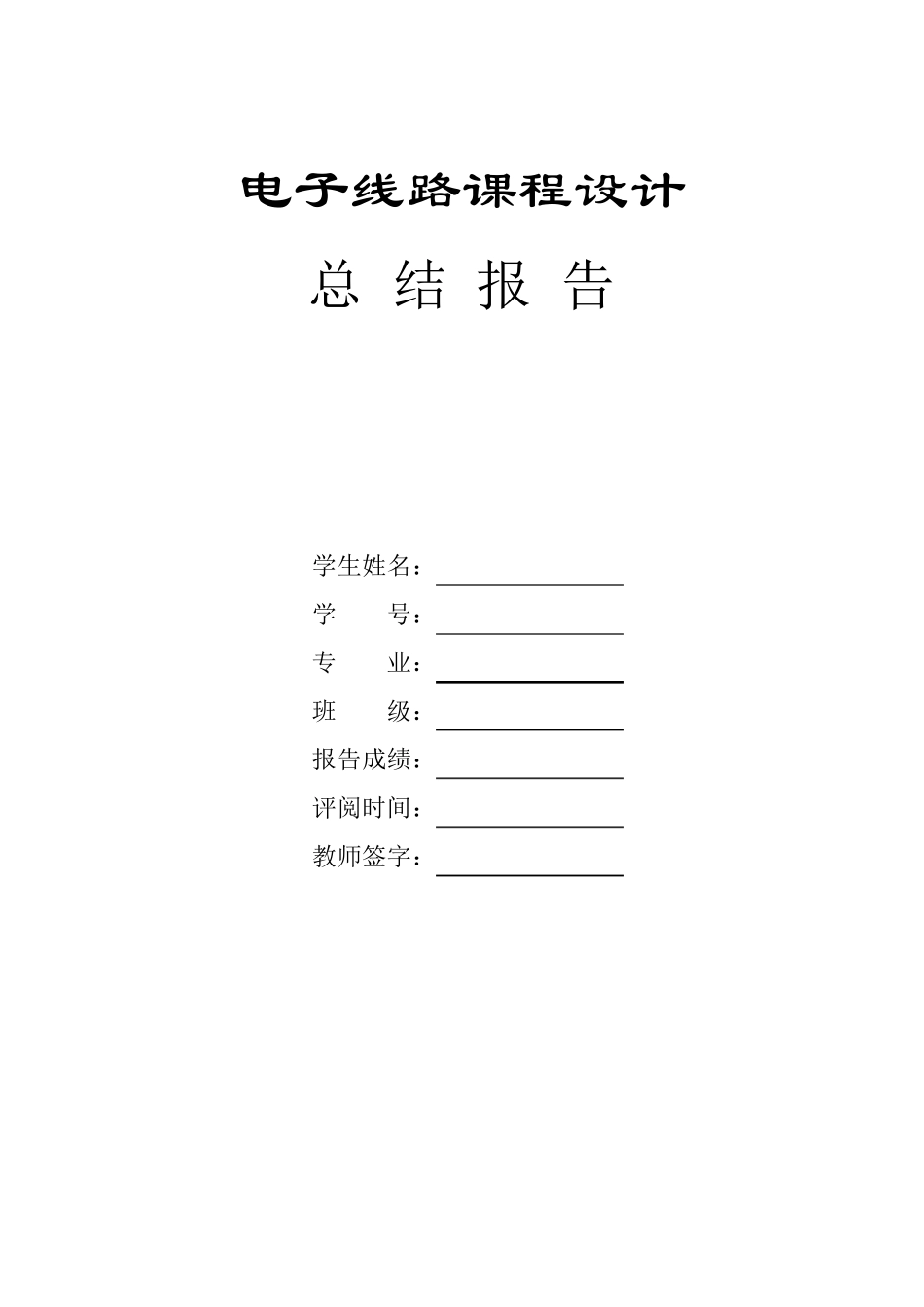 电子线路课程设计

总 结 报 告

学生姓名：

学 号：

专 业：

班 级：

报告成绩：

评阅时间：

教师签字：